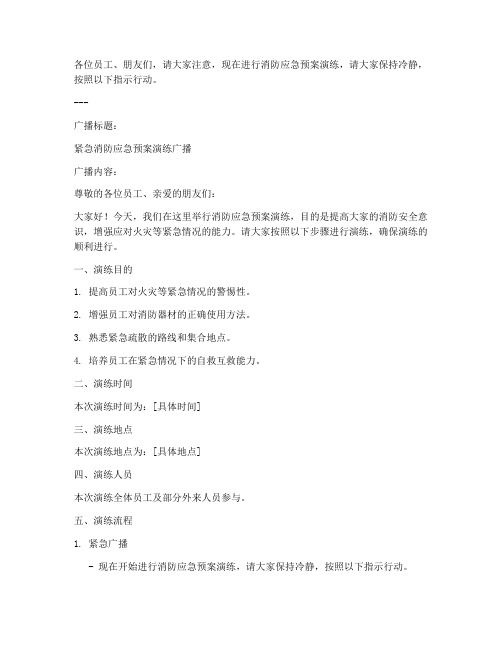 各位员工、朋友们，请大家注意，现在进行消防应急预案演练，请大家保持冷静，按照以下指示行动。

---

广播标题：

紧急消防应急预案演练广播

广播内容：

尊敬的各位员工、亲爱的朋友们：

大家好！今天，我们在这里举行消防应急预案演练，目的是提高大家的消防安全意识，增强应对火灾等紧急情况的能力。请大家按照以下步骤进行演练，确保演练的顺利进行。

一、演练目的

1. 提高员工对火灾等紧急情况的警惕性。

2. 增强员工对消防器材的正确使用方法。

3. 熟悉紧急疏散的路线和集合地点。

4. 培养员工在紧急情况下的自救互救能力。

二、演练时间

本次演练时间为：[具体时间]

三、演练地点

本次演练地点为：[具体地点]

四、演练人员

本次演练全体员工及部分外来人员参与。

五、演练流程

1. 紧急广播

- 现在开始进行消防应急预案演练，请大家保持冷静，按照以下指示行动。